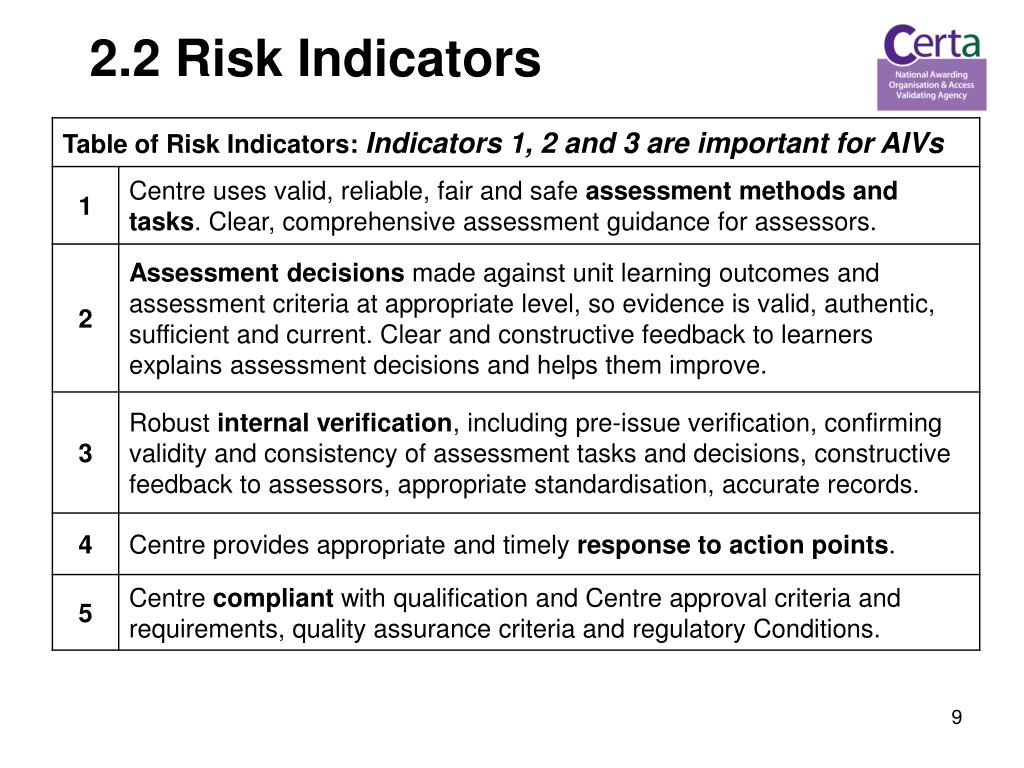 2.2 Risk Indicators

Certa
National Awarding Organisation & Access Validating Agency

| Table of Risk Indicators: Indicators 1, 2 and 3 are important for AIVs | |
|---|---|
| 1 | Centre uses valid, reliable, fair and safe assessment methods and tasks. Clear, comprehensive assessment guidance for assessors. |
| 2 | Assessment decisions made against unit learning outcomes and assessment criteria at appropriate level, so evidence is valid, authentic, sufficient and current. Clear and constructive feedback to learners explains assessment decisions and helps them improve. |
| 3 | Robust internal verification, including pre-issue verification, confirming validity and consistency of assessment tasks and decisions, constructive feedback to assessors, appropriate standardisation, accurate records. |
| 4 | Centre provides appropriate and timely response to action points. |
| 5 | Centre compliant with qualification and Centre approval criteria and requirements, quality assurance criteria and regulatory Conditions. |

9